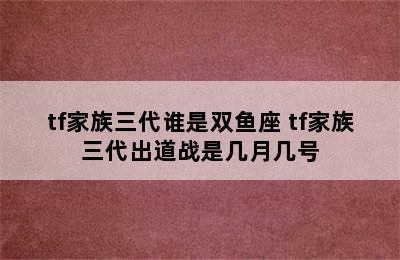 tf家族三代谁是双鱼座 tf家族三代出道战是几月几号